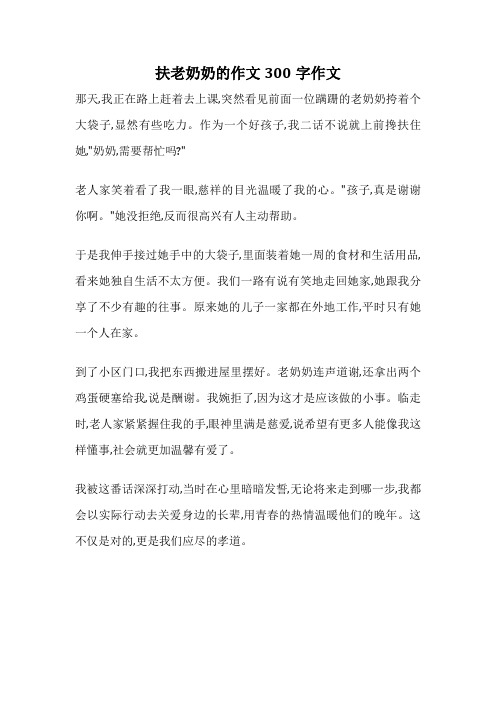 扶老奶奶的作文 300 字作文

那天,我正在路上赶着去上课,突然看见前面一位蹒跚的老奶奶挎着个大袋子,显然有些吃力。作为一个好孩子,我二话不说就上前搀扶住她,"奶奶,需要帮忙吗?"

老人家笑着看了我一眼,慈祥的目光温暖了我的心。"孩子,真是谢谢你啊。"她没拒绝,反而很高兴有人主动帮助。

于是我伸手接过她手中的大袋子,里面装着她一周的食材和生活用品,看来她独自生活不太方便。我们一路有说有笑地走回她家,她跟我分享了不少有趣的往事。原来她的儿子一家都在外地工作,平时只有她一个人在家。

到了小区门口,我把东西搬进屋里摆好。老奶奶连声道谢,还拿出两个鸡蛋硬塞给我,说是酬谢。我婉拒了,因为这才是应该做的小事。临走时,老人家紧紧握住我的手,眼神里满是慈爱,说希望有更多人能像我这样懂事,社会就更加温馨有爱了。

我被这番话深深打动,当时在心里暗暗发誓,无论将来走到哪一步,我都会以实际行动去关爱身边的长辈,用青春的热情温暖他们的晚年。这不仅是对的,更是我们应尽的孝道。